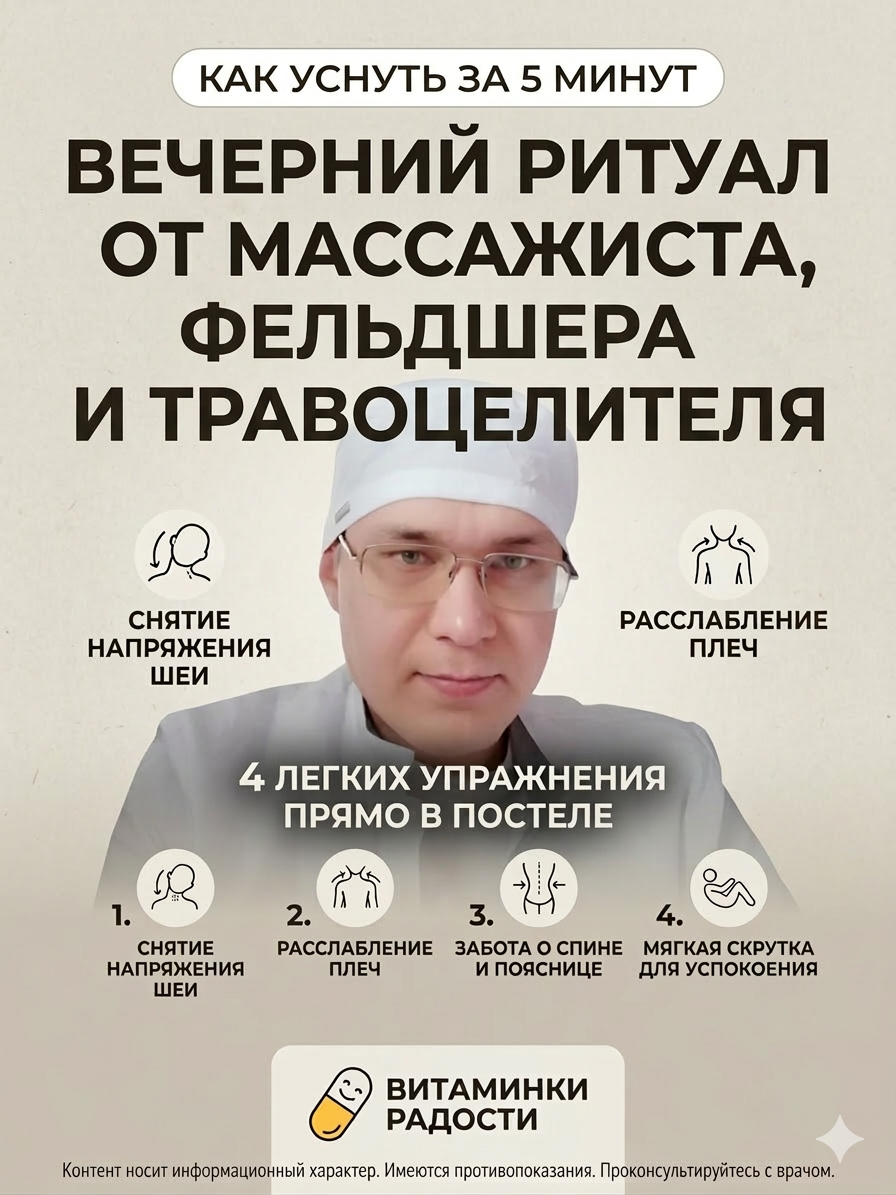 КАК УСНУТЬ ЗА 5 МИНУТ

ВЕЧЕРНИЙ РИТУАЛ ОТ МАССАЖИСТА, ФЕЛЬДШЕРА И ТРАВОЦЕЛИТЕЛЯ

СНЯТИЕ НАПРЯЖЕНИЯ ШЕИ

РАССЛАБЛЕНИЕ ПЛЕЧ

4 ЛЕГКИХ УПРАЖНЕНИЯ ПРЯМО В ПОСТЕЛЕ

1.
СНЯТИЕ НАПРЯЖЕНИЯ ШЕИ

2.
РАССЛАБЛЕНИЕ ПЛЕЧ

3.
ЗАБОТА О СПИНЕ И ПОЯСНИЦЕ

4.
МЯГКАЯ СКРУТКА ДЛЯ УСПОКОЕНИЯ

ВИТАМИНКИ
РАДОСТИ

Контент носит информационный характер. Имеются противопоказания. Проконсультируйтесь с врачом.